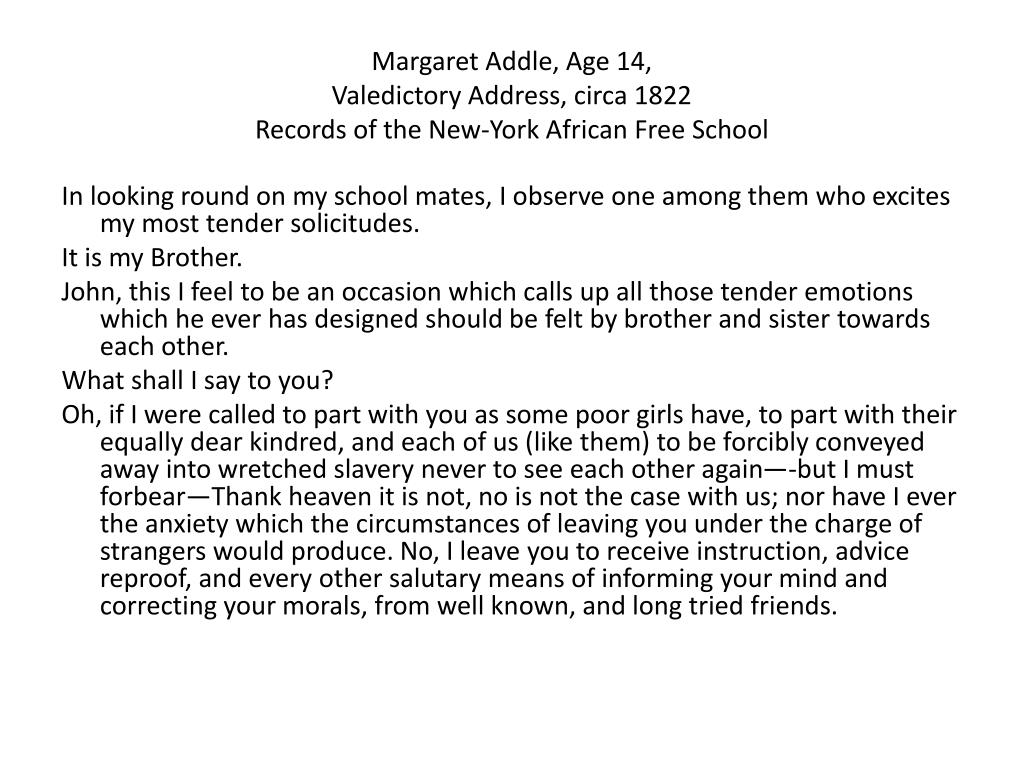 Margaret Addle, Age 14,
Valedictory Address, circa 1822
Records of the New-York African Free School

In looking round on my school mates, I observe one among them who excites my most tender solicitudes.

It is my Brother.

John, this I feel to be an occasion which calls up all those tender emotions which he ever has designed should be felt by brother and sister towards each other.

What shall I say to you?

Oh, if I were called to part with you as some poor girls have, to part with their equally dear kindred, and each of us (like them) to be forcibly conveyed away into wretched slavery never to see each other again—-but I must forbear—Thank heaven it is not, no is not the case with us; nor have I ever the anxiety which the circumstances of leaving you under the charge of strangers would produce. No, I leave you to receive instruction, advice reproof, and every other salutary means of informing your mind and correcting your morals, from well known, and long tried friends.